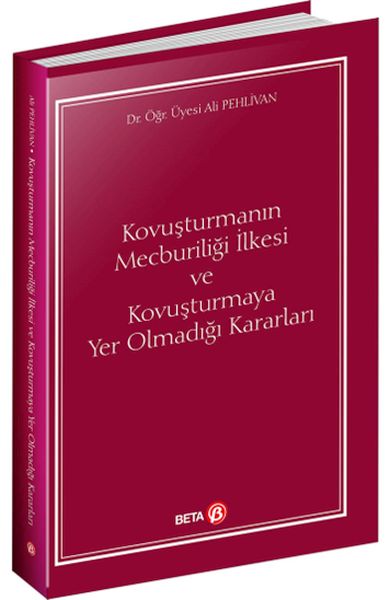 Dr. Öğr. Üyesi Ali PEHLİVAN

Kovuşturmanın Mecburiliği İlkesi ve Kovuşturmaya Yer Olmadığı Kararları

BETA

Ali PEHLİVAN • Kovuşturmanın Mecburiliği İlkesi ve Kovuşturmaya Yer Olmadığı Kararları